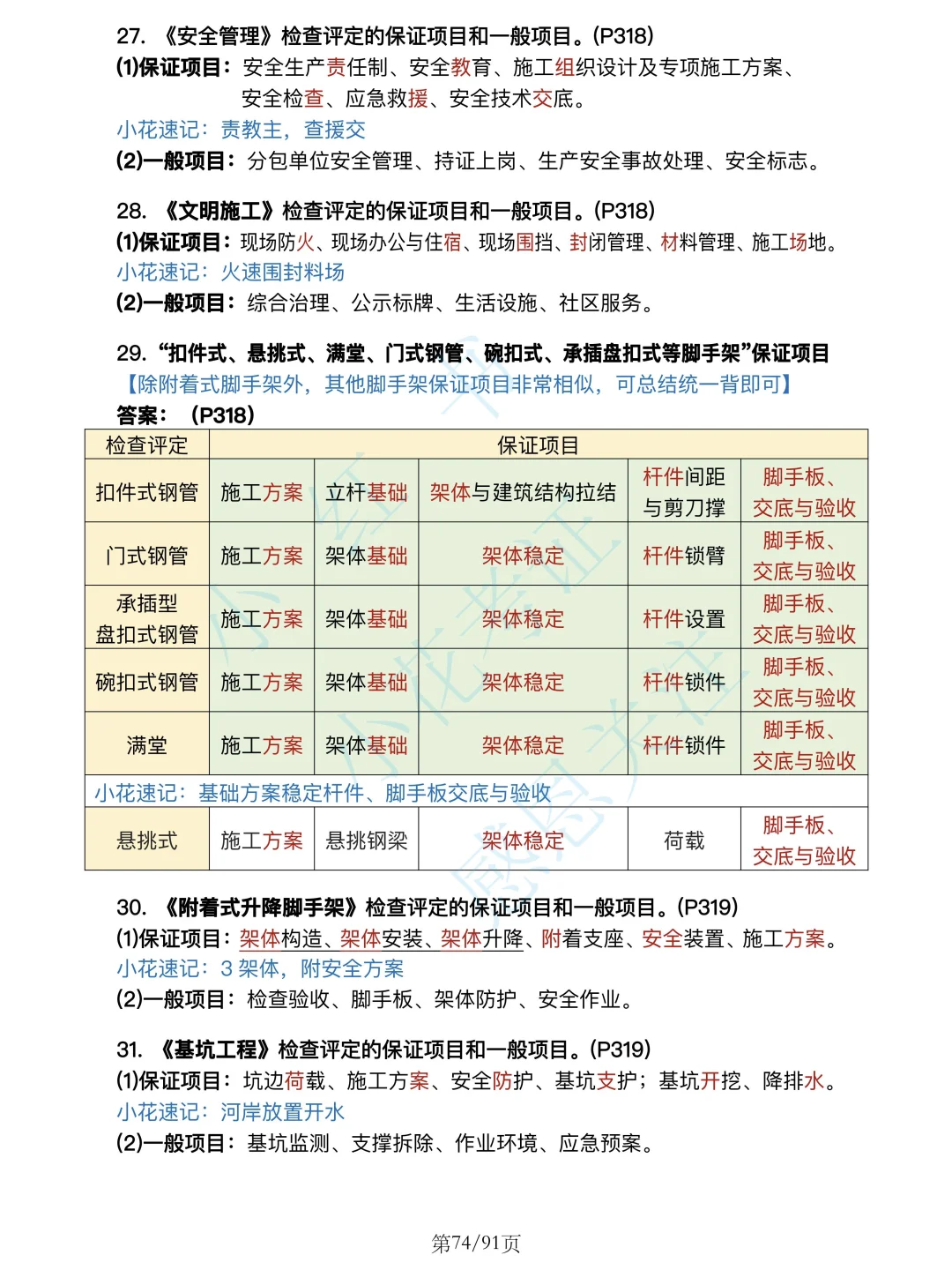 27. 《安全管理》检查评定的保证项目和一般项目。(P318)
(1)保证项目：安全生产责任制、安全教育、施工组织设计及专项施工方案、安全检查、应急救援、安全技术交底。
小花速记：责教主，查援交
(2)一般项目：分包单位安全管理、持证上岗、生产安全事故处理、安全标志。

28. 《文明施工》检查评定的保证项目和一般项目。(P318)
(1)保证项目：现场防火、现场办公与住宿、现场围挡、封闭管理、材料管理、施工场地。
小花速记：火速围封料场
(2)一般项目：综合治理、公示标牌、生活设施、社区服务。

29. “扣件式、悬挑式、满堂、门式钢管、碗扣式、承插盘扣式等脚手架”保证项目
【除附着式脚手架外，其他脚手架保证项目非常相似，可总结统一背即可】
答案：(P318)

| 检查评定 | 保证项目 | | | | |
|---|---|---|---|---|---|
| 扣件式钢管 | 施工方案 | 立杆基础 | 架体与建筑结构拉结 | 杆件间距与剪刀撑 | 脚手板、交底与验收 |
| 门式钢管 | 施工方案 | 架体基础 | 架体稳定 | 杆件锁臂 | 脚手板、交底与验收 |
| 承插型盘扣式钢管 | 施工方案 | 架体基础 | 架体稳定 | 杆件设置 | 脚手板、交底与验收 |
| 碗扣式钢管 | 施工方案 | 架体基础 | 架体稳定 | 杆件锁件 | 脚手板、交底与验收 |
| 满堂 | 施工方案 | 架体基础 | 架体稳定 | 杆件锁件 | 脚手板、交底与验收 |
| 小花速记：基础方案稳定杆件、脚手板交底与验收 | | | | | |
| 悬挑式 | 施工方案 | 悬挑钢梁 | 架体稳定 | 荷载 | 脚手板、交底与验收 |

30. 《附着式升降脚手架》检查评定的保证项目和一般项目。(P319)
(1)保证项目：架体构造、架体安装、架体升降、附着支座、安全装置、施工方案。
小花速记：3 架体，附安全方案
(2)一般项目：检查验收、脚手板、架体防护、安全作业。

31. 《基坑工程》检查评定的保证项目和一般项目。(P319)
(1)保证项目：坑边荷载、施工方案、安全防护、基坑支护；基坑开挖、降排水。
小花速记：河岸放置开水
(2)一般项目：基坑监测、支撑拆除、作业环境、应急预案。

第74/91页